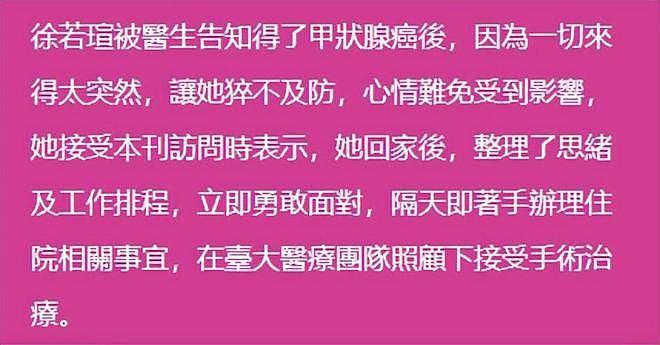 徐若瑄被醫生告知得了甲狀腺癌後，因為一切來得太突然，讓她猝不及防，心情難免受到影響，她接受本刊訪問時表示，她回家後，整理了思緒及工作排程，立即勇敢面對，隔天即著手辦理住院相關事宜，在臺大醫療團隊照顧下接受手術治療。